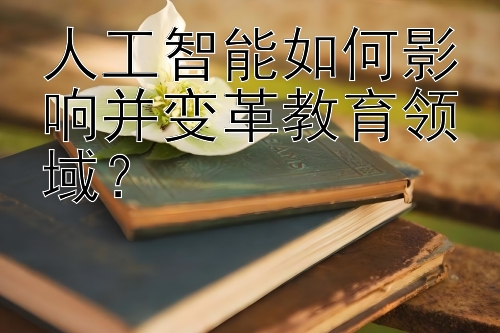 人工智能如何影响并变革教育领域？